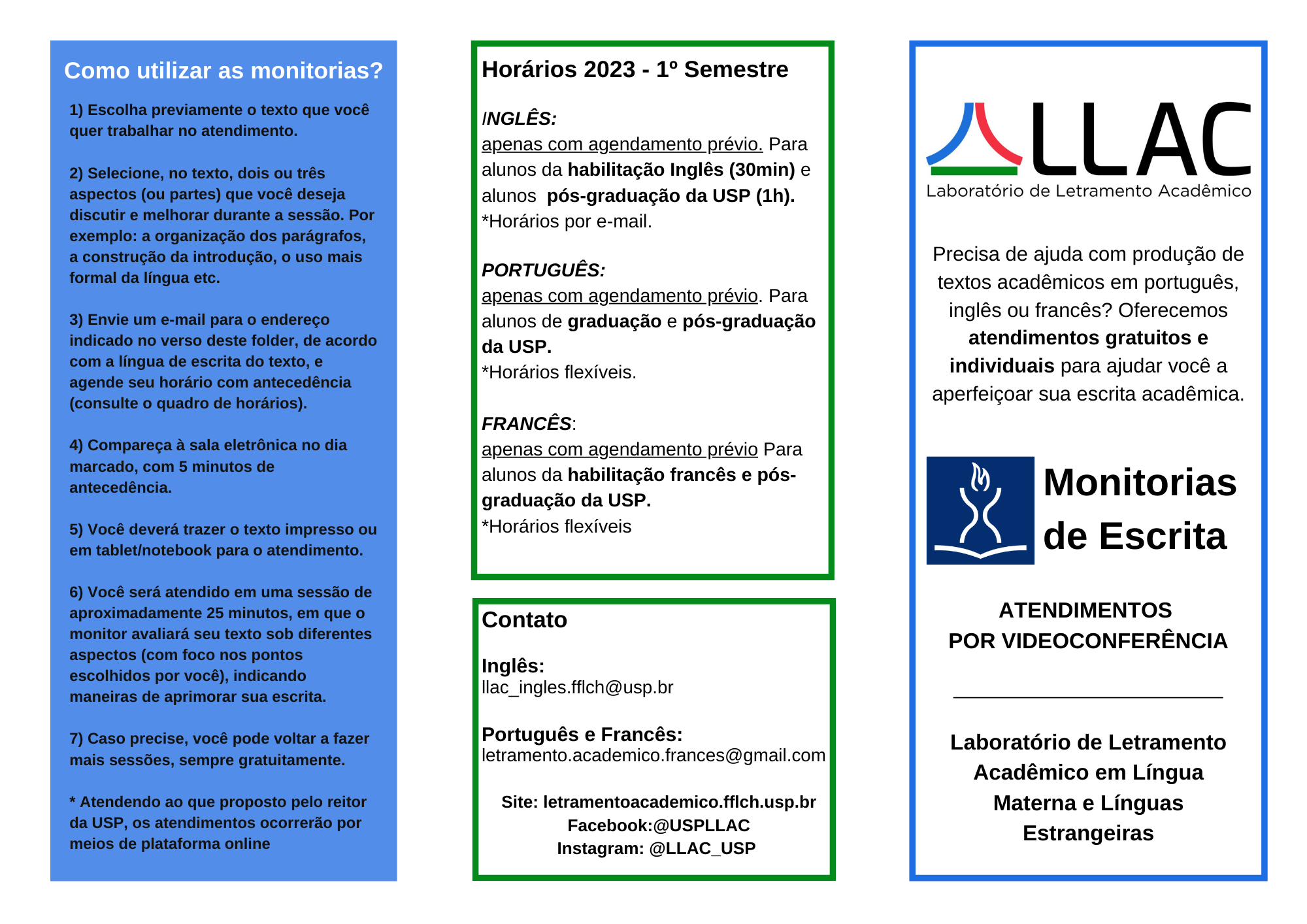 Como utilizar as monitorias?

1) Escolha previamente o texto que você quer trabalhar no atendimento.

2) Selecione, no texto, dois ou três aspectos (ou partes) que você deseja discutir e melhorar durante a sessão. Por exemplo: a organização dos parágrafos, a construção da introdução, o uso mais formal da língua etc.

3) Envie um e-mail para o endereço indicado no verso deste folder, de acordo com a língua de escrita do texto, e agende seu horário com antecedência (consulte o quadro de horários).

4) Compareça à sala eletrônica no dia marcado, com 5 minutos de antecedência.

5) Você deverá trazer o texto impresso ou em tablet/notebook para o atendimento.

6) Você será atendido em uma sessão de aproximadamente 25 minutos, em que o monitor avaliará seu texto sob diferentes aspectos (com foco nos pontos escolhidos por você), indicando maneiras de aprimorar sua escrita.

7) Caso precise, você pode voltar a fazer mais sessões, sempre gratuitamente.

* Atendendo ao que proposto pelo reitor da USP, os atendimentos ocorrerão por meios de plataforma online

Horários 2023 - 1º Semestre

INGLÊS:
apenas com agendamento prévio. Para alunos da habilitação Inglês (30min) e alunos pós-graduação da USP (1h).
*Horários por e-mail.

PORTUGUÊS:
apenas com agendamento prévio. Para alunos de graduação e pós-graduação da USP.
*Horários flexíveis.

FRANCÊS:
apenas com agendamento prévio Para alunos da habilitação francês e pós-graduação da USP.
*Horários flexíveis

Contato

Inglês:
llac_ingles.fflch@usp.br

Português e Francês:
letramento.academico.frances@gmail.com

Site: letramentoacademico.fflch.usp.br
Facebook:@USPLLAC
Instagram: @LLAC_USP

LLAC
Laboratório de Letramento Acadêmico

Precisa de ajuda com produção de textos acadêmicos em português, inglês ou francês? Oferecemos atendimentos gratuitos e individuais para ajudar você a aperfeiçoar sua escrita acadêmica.

Monitorias de Escrita

ATENDIMENTOS POR VIDEOCONFERÊNCIA

Laboratório de Letramento Acadêmico em Língua Materna e Línguas Estrangeiras